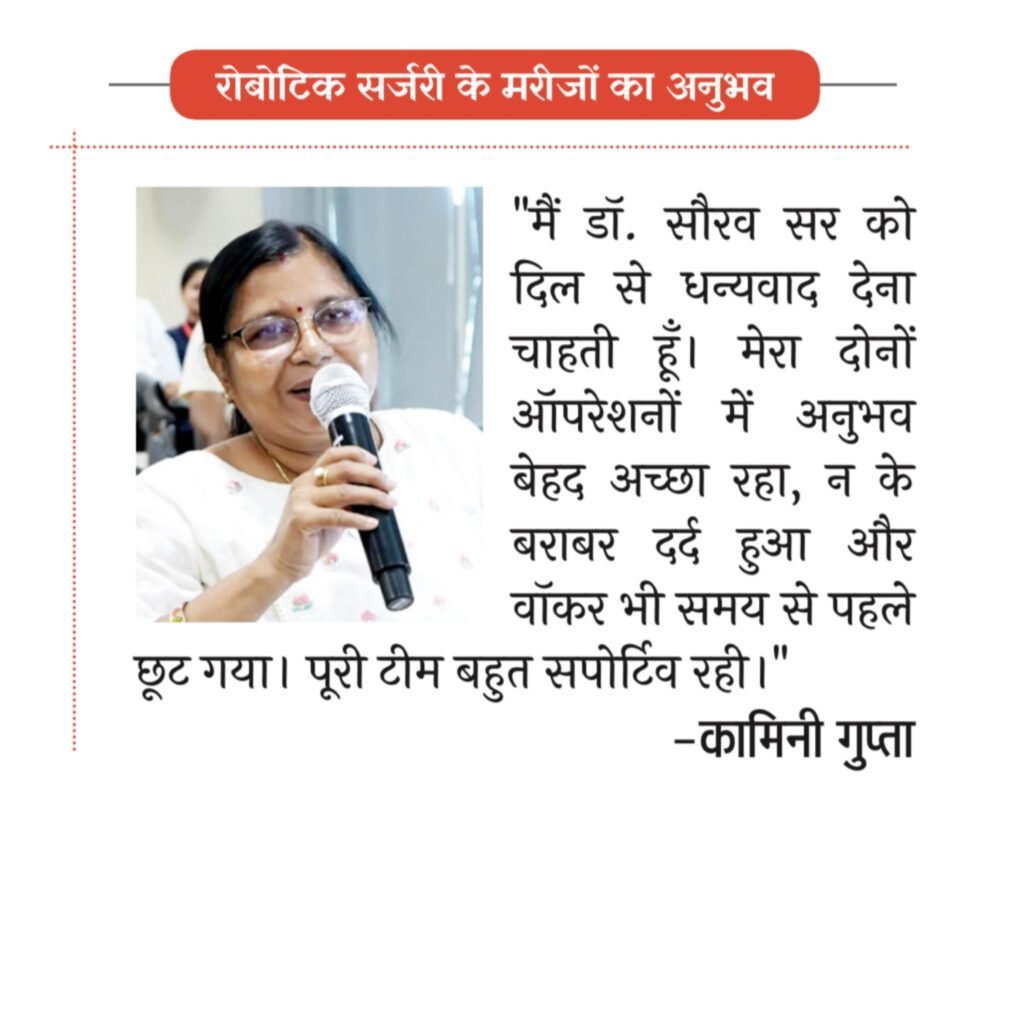 रोबोटिक सर्जरी के मरीजों का अनुभव

"मैं डॉ. सौरव सर को दिल से धन्यवाद देना चाहती हूँ। मेरा दोनों ऑपरेशनों में अनुभव बेहद अच्छा रहा, न के बराबर दर्द हुआ और वॉकर भी समय से पहले छूट गया। पूरी टीम बहुत सपोर्टिव रही।"

–कामिनी गुप्ता